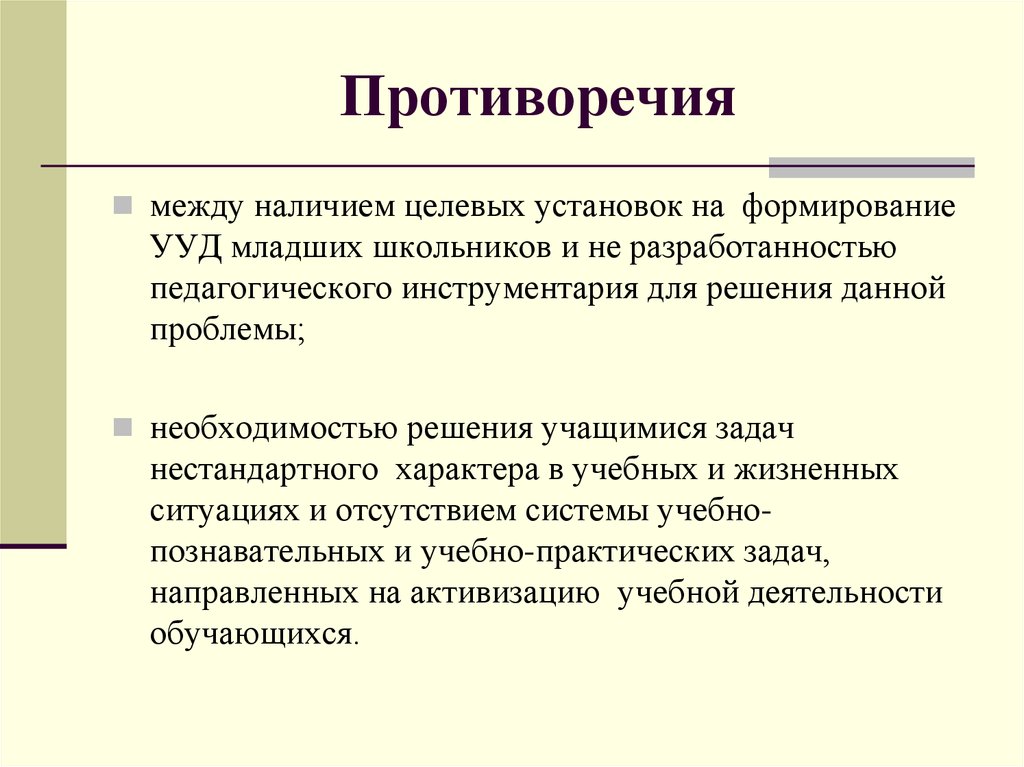 Противоречия

между наличием целевых установок на формирование УУД младших школьников и не разработанностью педагогического инструментария для решения данной проблемы;

необходимостью решения учащимися задач нестандартного характера в учебных и жизненных ситуациях и отсутствием системы учебно-познавательных и учебно-практических задач, направленных на активизацию учебной деятельности обучающихся.